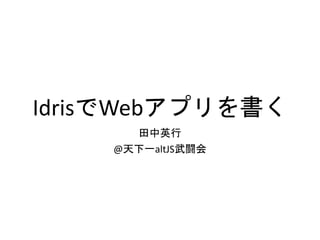 IdrisでWebアプリを書く

田中英行
@天下一altJS武闘会